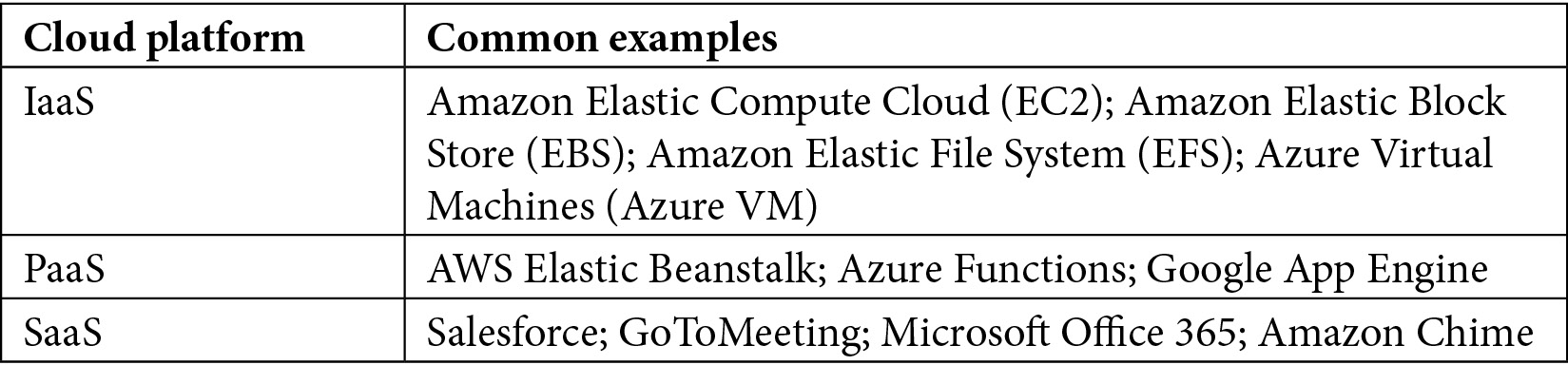 | Cloud platform | Common examples |
|---|---|
| IaaS | Amazon Elastic Compute Cloud (EC2); Amazon Elastic Block Store (EBS); Amazon Elastic File System (EFS); Azure Virtual Machines (Azure VM) |
| PaaS | AWS Elastic Beanstalk; Azure Functions; Google App Engine |
| SaaS | Salesforce; GoToMeeting; Microsoft Office 365; Amazon Chime |